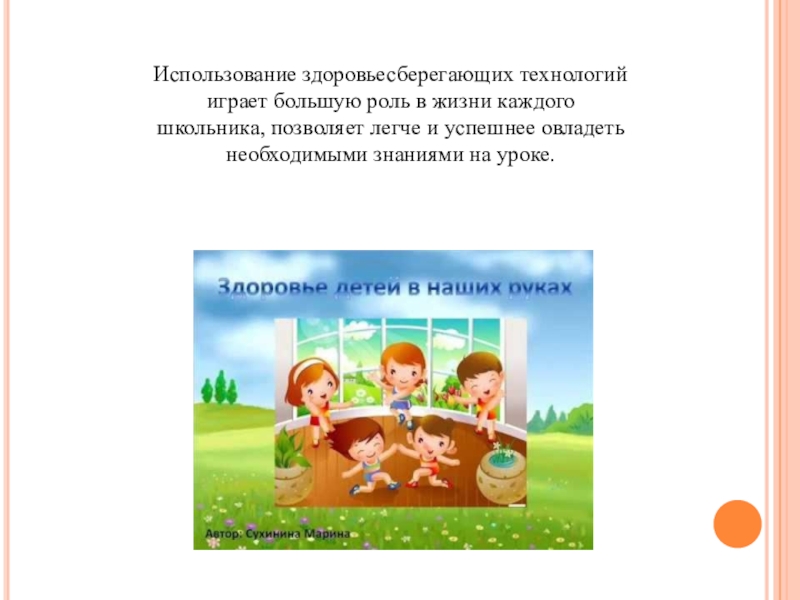 Использование здоровьесберегающих технологий играет большую роль в жизни каждого школьника, позволяет легче и успешнее овладеть необходимыми знаниями на уроке.

Здоровье детей в наших руках

Автор: Сухинина Марина